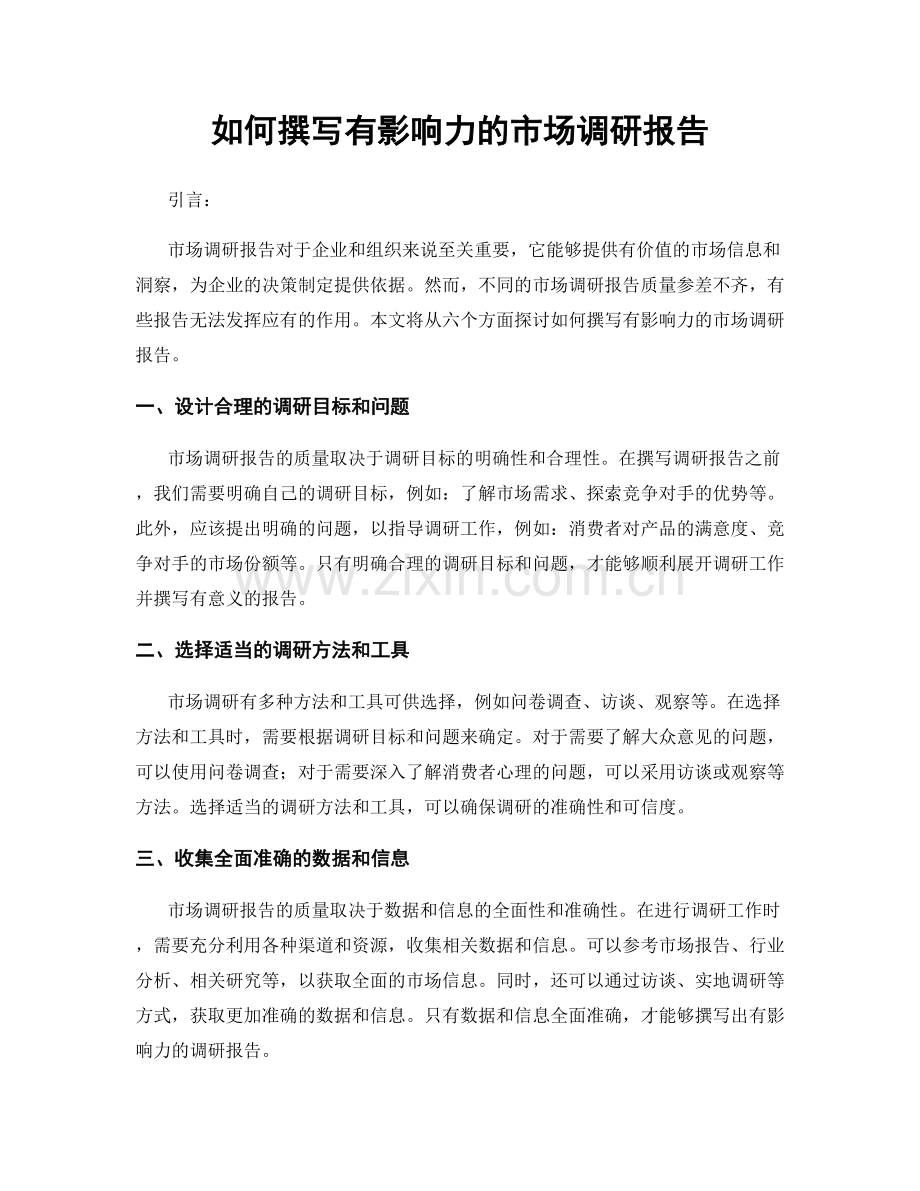 如何撰写有影响力的市场调研报告

引言：

市场调研报告对于企业和组织来说至关重要，它能够提供有价值的市场信息和洞察，为企业的决策制定提供依据。然而，不同的市场调研报告质量参差不齐，有些报告无法发挥应有的作用。本文将从六个方面探讨如何撰写有影响力的市场调研报告。

一、设计合理的调研目标和问题

市场调研报告的质量取决于调研目标的明确性和合理性。在撰写调研报告之前，我们需要明确自己的调研目标，例如：了解市场需求、探索竞争对手的优势等。此外，应该提出明确的问题，以指导调研工作，例如：消费者对产品的满意度、竞争对手的市场份额等。只有明确合理的调研目标和问题，才能够顺利展开调研工作并撰写有意义的报告。

二、选择适当的调研方法和工具

市场调研有多种方法和工具可供选择，例如问卷调查、访谈、观察等。在选择方法和工具时，需要根据调研目标和问题来确定。对于需要了解大众意见的问题，可以使用问卷调查；对于需要深入了解消费者心理的问题，可以采用访谈或观察等方法。选择适当的调研方法和工具，可以确保调研的准确性和可信度。

三、收集全面准确的数据和信息

市场调研报告的质量取决于数据和信息的全面性和准确性。在进行调研工作时，需要充分利用各种渠道和资源，收集相关数据和信息。可以参考市场报告、行业分析、相关研究等，以获取全面的市场信息。同时，还可以通过访谈、实地调研等方式，获取更加准确的数据和信息。只有数据和信息全面准确，才能够撰写出有影响力的调研报告。

www.zixin.com.cn